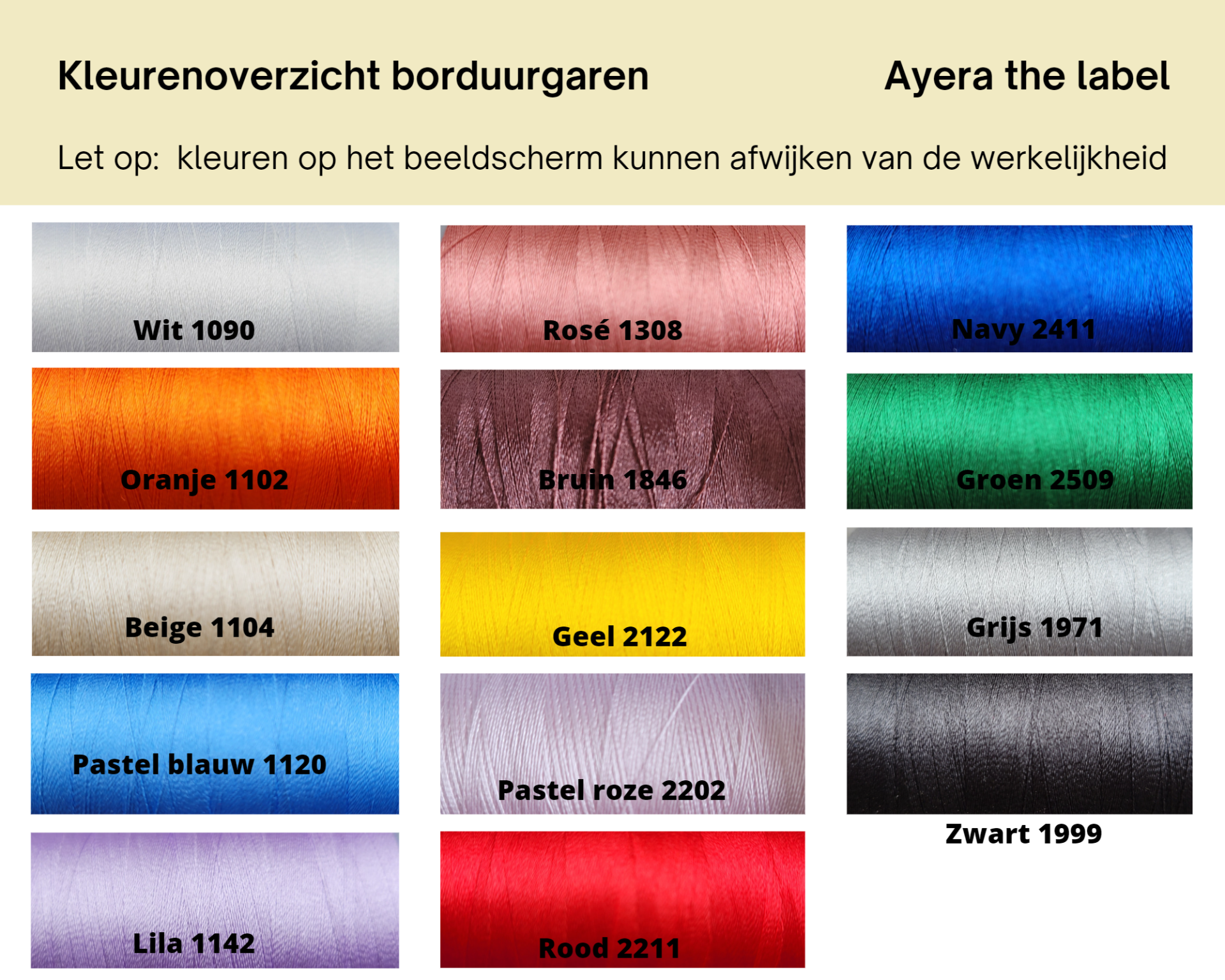 Kleurenoverzicht borduurgaren

Ayera the label

Let op: kleuren op het beeldscherm kunnen afwijken van de werkelijkheid

Wit 1090

Oranje 1102

Beige 1104

Pastel blauw 1120

Lila 1142

Rosé 1308

Bruin 1846

Geel 2122

Pastel roze 2202

Rood 2211

Navy 2411

Groen 2509

Grijs 1971

Zwart 1999